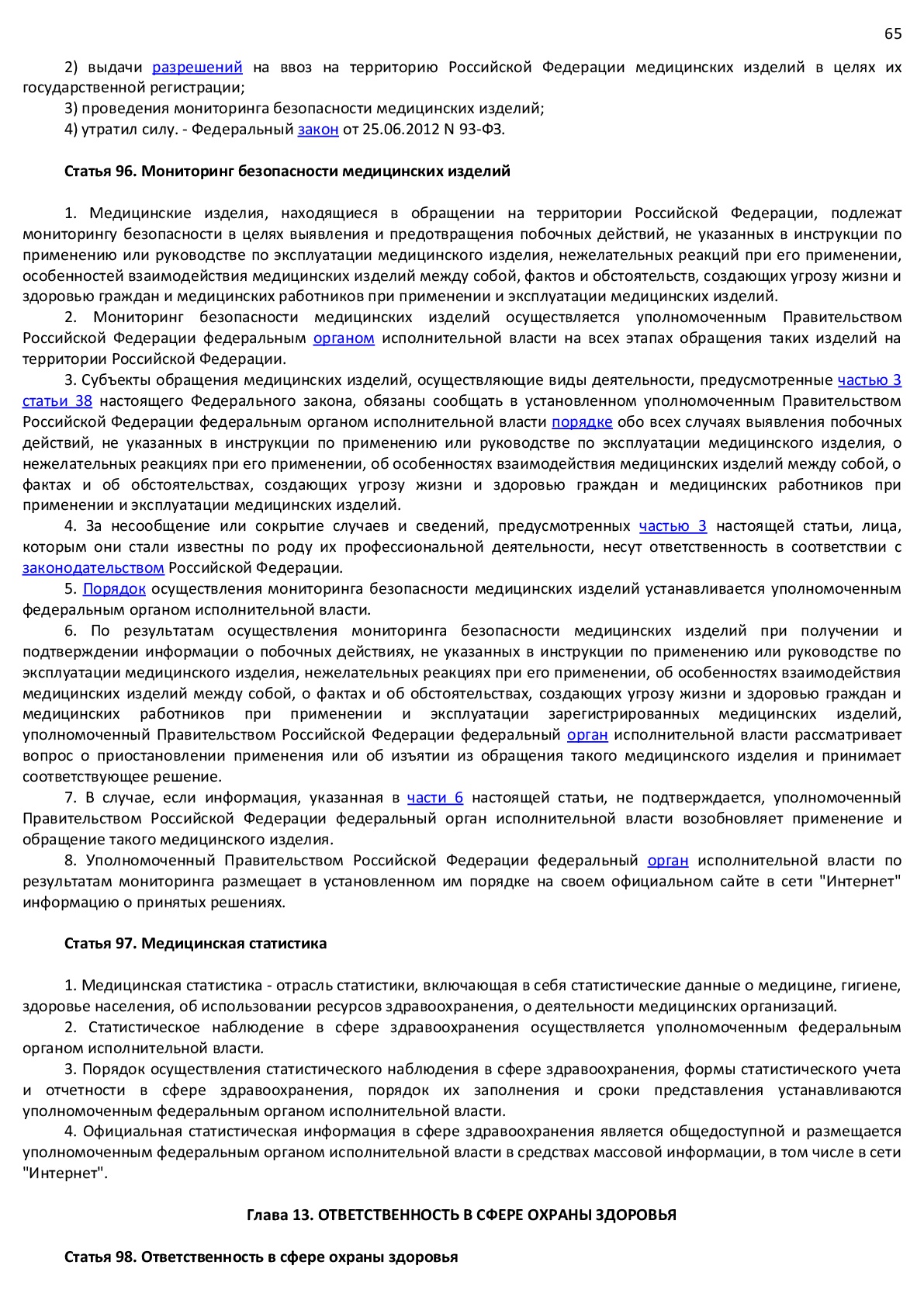 65

2) выдачи разрешений на ввоз на территорию Российской Федерации медицинских изделий в целях их государственной регистрации;

3) проведения мониторинга безопасности медицинских изделий;

4) утратил силу. - Федеральный закон от 25.06.2012 N 93-ФЗ.

Статья 96. Мониторинг безопасности медицинских изделий

1. Медицинские изделия, находящиеся в обращении на территории Российской Федерации, подлежат мониторингу безопасности в целях выявления и предотвращения побочных действий, не указанных в инструкции по применению или руководстве по эксплуатации медицинского изделия, нежелательных реакций при его применении, особенностей взаимодействия медицинских изделий между собой, фактов и обстоятельств, создающих угрозу жизни и здоровью граждан и медицинских работников при применении и эксплуатации медицинских изделий.

2. Мониторинг безопасности медицинских изделий осуществляется уполномоченным Правительством Российской Федерации федеральным органом исполнительной власти на всех этапах обращения таких изделий на территории Российской Федерации.

3. Субъекты обращения медицинских изделий, осуществляющие виды деятельности, предусмотренные частью 3 статьи 38 настоящего Федерального закона, обязаны сообщать в установленном уполномоченным Правительством Российской Федерации федеральным органом исполнительной власти порядке обо всех случаях выявления побочных действий, не указанных в инструкции по применению или руководстве по эксплуатации медицинского изделия, о нежелательных реакциях при его применении, об особенностях взаимодействия медицинских изделий между собой, о фактах и об обстоятельствах, создающих угрозу жизни и здоровью граждан и медицинских работников при применении и эксплуатации медицинских изделий.

4. За несообщение или сокрытие случаев и сведений, предусмотренных частью 3 настоящей статьи, лица, которым они стали известны по роду их профессиональной деятельности, несут ответственность в соответствии с законодательством Российской Федерации.

5. Порядок осуществления мониторинга безопасности медицинских изделий устанавливается уполномоченным федеральным органом исполнительной власти.

6. По результатам осуществления мониторинга безопасности медицинских изделий при получении и подтверждении информации о побочных действиях, не указанных в инструкции по применению или руководстве по эксплуатации медицинского изделия, нежелательных реакциях при его применении, об особенностях взаимодействия медицинских изделий между собой, о фактах и об обстоятельствах, создающих угрозу жизни и здоровью граждан и медицинских работников при применении и эксплуатации зарегистрированных медицинских изделий, уполномоченный Правительством Российской Федерации федеральный орган исполнительной власти рассматривает вопрос о приостановлении применения или об изъятии из обращения такого медицинского изделия и принимает соответствующее решение.

7. В случае, если информация, указанная в части 6 настоящей статьи, не подтверждается, уполномоченный Правительством Российской Федерации федеральный орган исполнительной власти возобновляет применение и обращение такого медицинского изделия.

8. Уполномоченный Правительством Российской Федерации федеральный орган исполнительной власти по результатам мониторинга размещает в установленном им порядке на своем официальном сайте в сети "Интернет" информацию о принятых решениях.

Статья 97. Медицинская статистика

1. Медицинская статистика - отрасль статистики, включающая в себя статистические данные о медицине, гигиене, здоровье населения, об использовании ресурсов здравоохранения, о деятельности медицинских организаций.

2. Статистическое наблюдение в сфере здравоохранения осуществляется уполномоченным федеральным органом исполнительной власти.

3. Порядок осуществления статистического наблюдения в сфере здравоохранения, формы статистического учета и отчетности в сфере здравоохранения, порядок их заполнения и сроки представления устанавливаются уполномоченным федеральным органом исполнительной власти.

4. Официальная статистическая информация в сфере здравоохранения является общедоступной и размещается уполномоченным федеральным органом исполнительной власти в средствах массовой информации, в том числе в сети "Интернет".

Глава 13. ОТВЕТСТВЕННОСТЬ В СФЕРЕ ОХРАНЫ ЗДОРОВЬЯ

Статья 98. Ответственность в сфере охраны здоровья